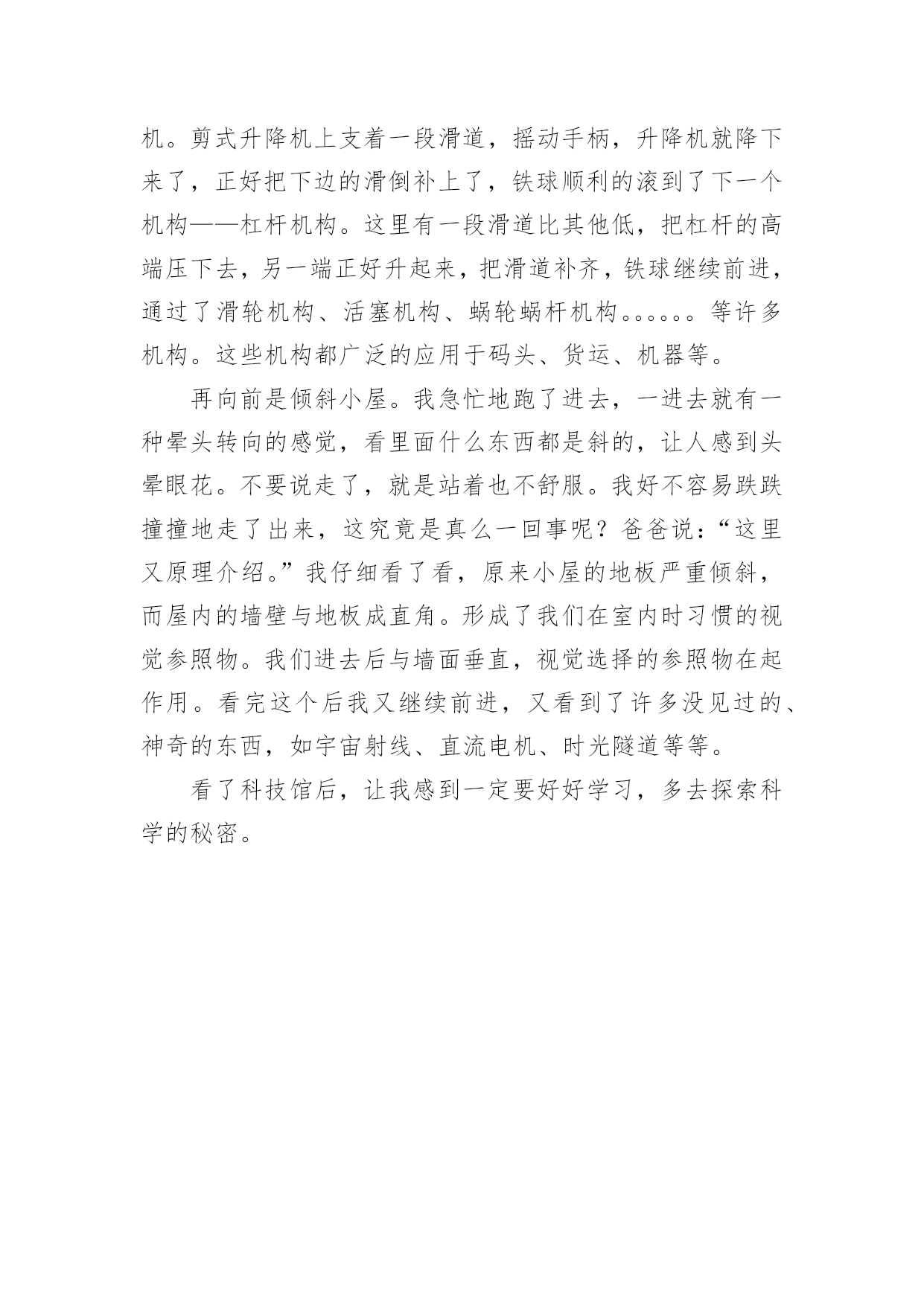 机。剪式升降机上支着一段滑道，摇动手柄，升降机就降下来了，正好把下边的滑倒补上了，铁球顺利的滚到了下一个机构——杠杆机构。这里有一段滑道比其他低，把杠杆的高端压下去，另一端正好升起来，把滑道补齐，铁球继续前进，通过了滑轮机构、活塞机构、蜗轮蜗杆机构。。。。。。等许多机构。这些机构都广泛的应用于码头、货运、机器等。

再向前是倾斜小屋。我急忙地跑了进去，一进去就有一种晕头转向的感觉，看里面什么东西都是斜的，让人感到头晕眼花。不要说走了，就是站着也不舒服。我好不容易跌跌撞撞地走了出来，这究竟是真么一回事呢？爸爸说：“这里又原理介绍。”我仔细看了看，原来小屋的地板严重倾斜，而屋内的墙壁与地板成直角。形成了我们在室内时习惯的视觉参照物。我们进去后与墙面垂直，视觉选择的参照物在起作用。看完这个后我又继续前进，又看到了许多没见过的、神奇的东西，如宇宙射线、直流电机、时光隧道等等。

看了科技馆后，让我感到一定要好好学习，多去探索科学的秘密。